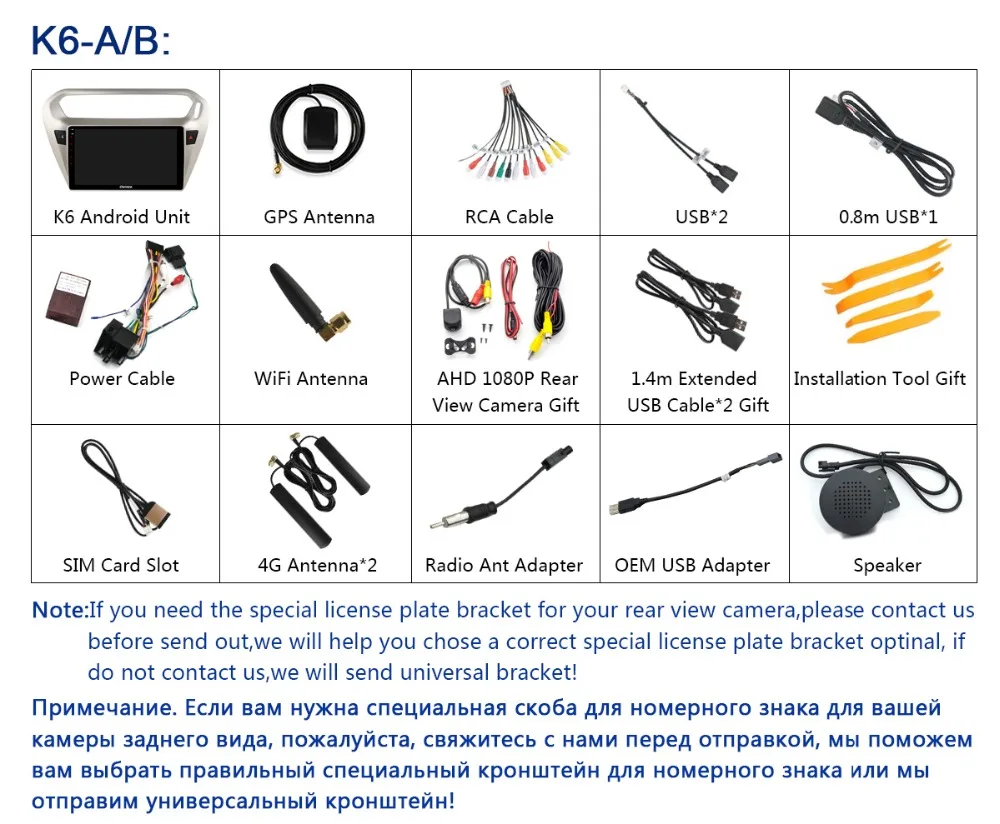 K6-A/B:

| K6 Android Unit | GPS Antenna | RCA Cable | USB*2 | 0.8m USB*1 |
|---|---|---|---|---|
| Power Cable | WiFi Antenna | AHD 1080P Rear View Camera Gift | 1.4m Extended USB Cable*2 Gift | Installation Tool Gift |
| SIM Card Slot | 4G Antenna*2 | Radio Ant Adapter | OEM USB Adapter | Speaker |

Note:If you need the special license plate bracket for your rear view camera,please contact us before send out,we will help you chose a correct special license plate bracket optinal, if do not contact us,we will send universal bracket!

Примечание. Если вам нужна специальная скоба для номерного знака для вашей камеры заднего вида, пожалуйста, свяжитесь с нами перед отправкой, мы поможем вам выбрать правильный специальный кронштейн для номерного знака или мы отправим универсальный кронштейн!